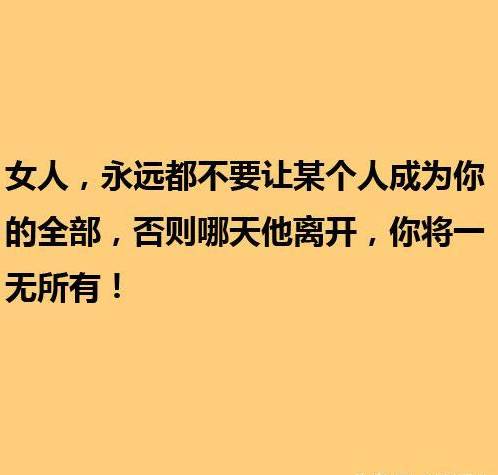 女人，永远都不要让某个人成为你的全部，否则哪天他离开，你将一无所有！